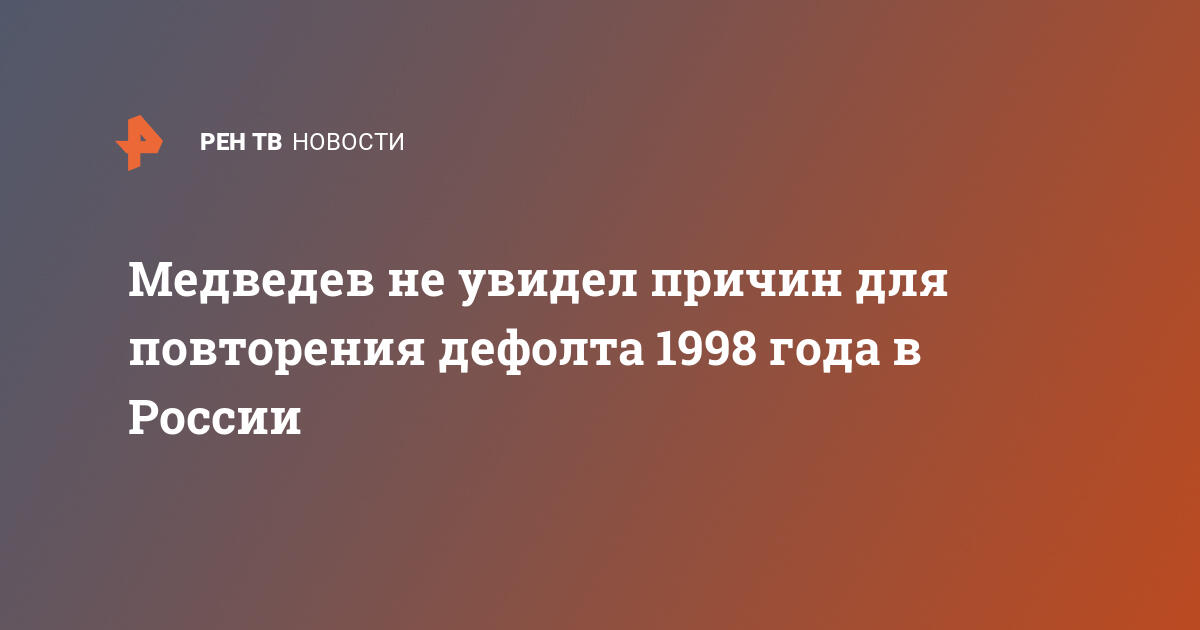 РЕН ТВ НОВОСТИ

Медведев не увидел причин для повторения дефолта 1998 года в России